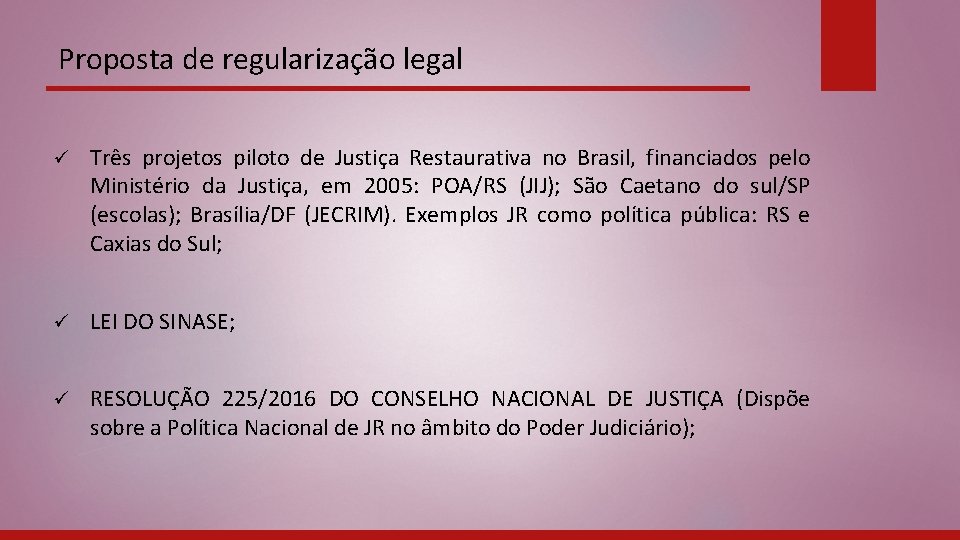 Proposta de regularização legal

✓ Três projetos piloto de Justiça Restaurativa no Brasil, financiados pelo Ministério da Justiça, em 2005: POA/RS (JIJ); São Caetano do sul/SP (escolas); Brasília/DF (JECRIM). Exemplos JR como política pública: RS e Caxias do Sul;

✓ LEI DO SINASE;

✓ RESOLUÇÃO 225/2016 DO CONSELHO NACIONAL DE JUSTIÇA (Dispõe sobre a Política Nacional de JR no âmbito do Poder Judiciário);